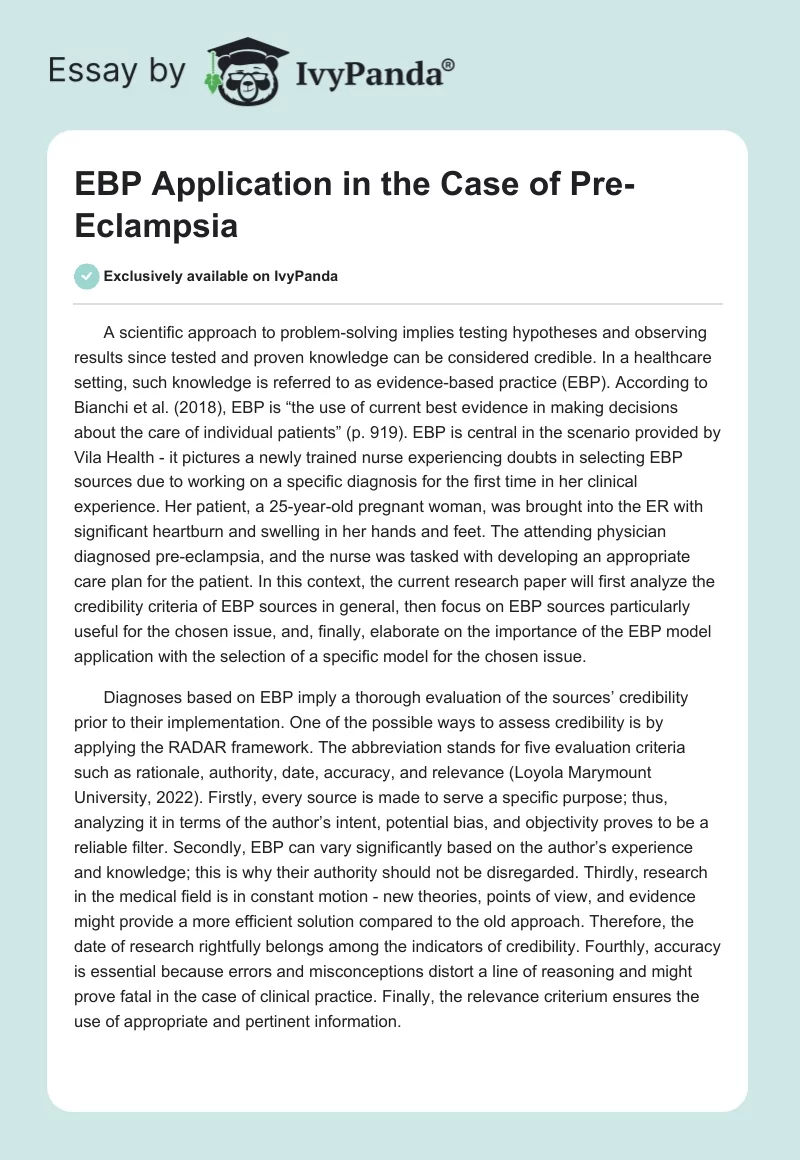 Essay by IvyPanda®

EBP Application in the Case of Pre-Eclampsia

Exclusively available on IvyPanda

A scientific approach to problem-solving implies testing hypotheses and observing results since tested and proven knowledge can be considered credible. In a healthcare setting, such knowledge is referred to as evidence-based practice (EBP). According to Bianchi et al. (2018), EBP is “the use of current best evidence in making decisions about the care of individual patients” (p. 919). EBP is central in the scenario provided by Vila Health - it pictures a newly trained nurse experiencing doubts in selecting EBP sources due to working on a specific diagnosis for the first time in her clinical experience. Her patient, a 25-year-old pregnant woman, was brought into the ER with significant heartburn and swelling in her hands and feet. The attending physician diagnosed pre-eclampsia, and the nurse was tasked with developing an appropriate care plan for the patient. In this context, the current research paper will first analyze the credibility criteria of EBP sources in general, then focus on EBP sources particularly useful for the chosen issue, and, finally, elaborate on the importance of the EBP model application with the selection of a specific model for the chosen issue.

Diagnoses based on EBP imply a thorough evaluation of the sources’ credibility prior to their implementation. One of the possible ways to assess credibility is by applying the RADAR framework. The abbreviation stands for five evaluation criteria such as rationale, authority, date, accuracy, and relevance (Loyola Marymount University, 2022). Firstly, every source is made to serve a specific purpose; thus, analyzing it in terms of the author’s intent, potential bias, and objectivity proves to be a reliable filter. Secondly, EBP can vary significantly based on the author’s experience and knowledge; this is why their authority should not be disregarded. Thirdly, research in the medical field is in constant motion - new theories, points of view, and evidence might provide a more efficient solution compared to the old approach. Therefore, the date of research rightfully belongs among the indicators of credibility. Fourthly, accuracy is essential because errors and misconceptions distort a line of reasoning and might prove fatal in the case of clinical practice. Finally, the relevance criterium ensures the use of appropriate and pertinent information.